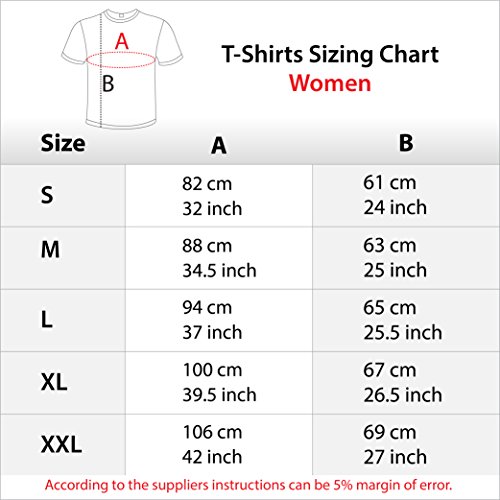 A
B

T-Shirts Sizing Chart
Women

| Size | A | B |
|---|---|---|
| S | 82 cm 32 inch | 61 cm 24 inch |
| M | 88 cm 34.5 inch | 63 cm 25 inch |
| L | 94 cm 37 inch | 65 cm 25.5 inch |
| XL | 100 cm 39.5 inch | 67 cm 26.5 inch |
| XXL | 106 cm 42 inch | 69 cm 27 inch |

According to the suppliers instructions can be 5% margin of error.